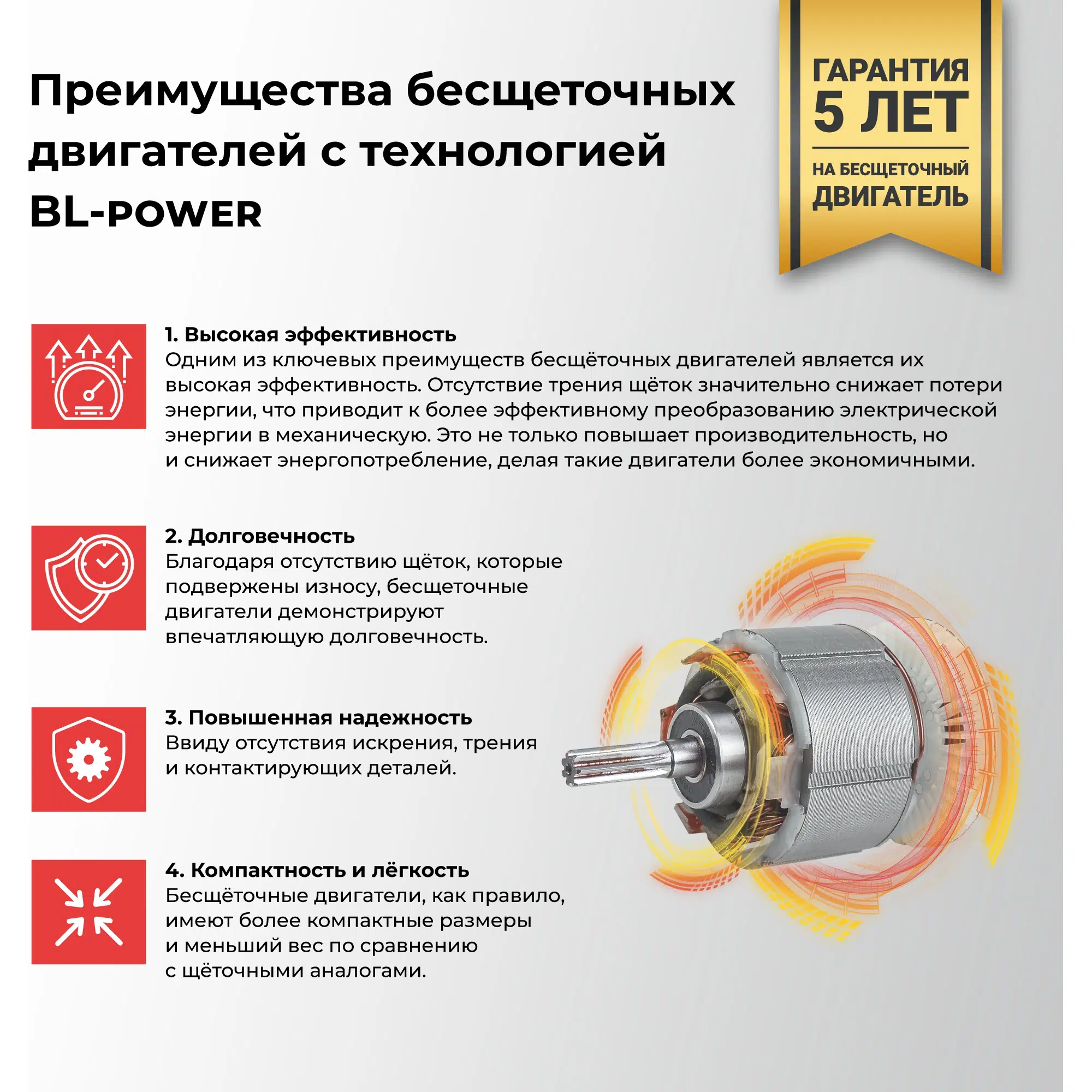 Преимущества бесщеточных двигателей с технологией BL-POWER

ГАРАНТИЯ
5 ЛЕТ
НА БЕСЩЕТОЧНЫЙ
ДВИГАТЕЛЬ

1. Высокая эффективность
Одним из ключевых преимуществ бесщёточных двигателей является их высокая эффективность. Отсутствие трения щёток значительно снижает потери энергии, что приводит к более эффективному преобразованию электрической энергии в механическую. Это не только повышает производительность, но и снижает энергопотребление, делая такие двигатели более экономичными.

2. Долговечность
Благодаря отсутствию щёток, которые подвержены износу, бесщеточные двигатели демонстрируют впечатляющую долговечность.

3. Повышенная надежность
Ввиду отсутствия искрения, трения и контактирующих деталей.

4. Компактность и лёгкость
Бесщёточные двигатели, как правило, имеют более компактные размеры и меньший вес по сравнению с щёточными аналогами.